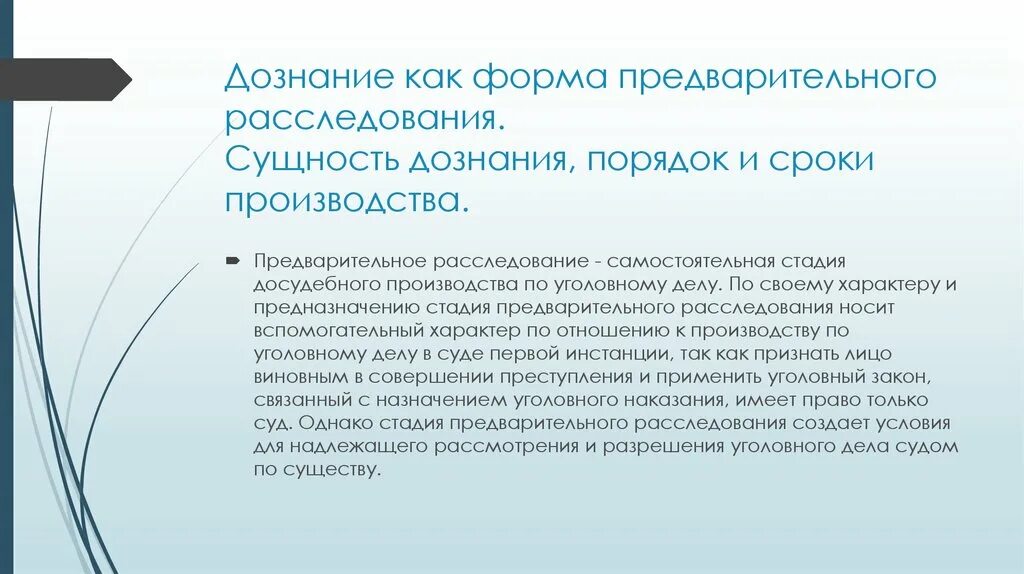 Дознание как форма предварительного расследования.
Сущность дознания, порядок и сроки производства.

Предварительное расследование - самостоятельная стадия досудебного производства по уголовному делу. По своему характеру и предназначению стадия предварительного расследования носит вспомогательный характер по отношению к производству по уголовному делу в суде первой инстанции, так как признать лицо виновным в совершении преступления и применить уголовный закон, связанный с назначением уголовного наказания, имеет право только суд. Однако стадия предварительного расследования создает условия для надлежащего рассмотрения и разрешения уголовного дела судом по существу.